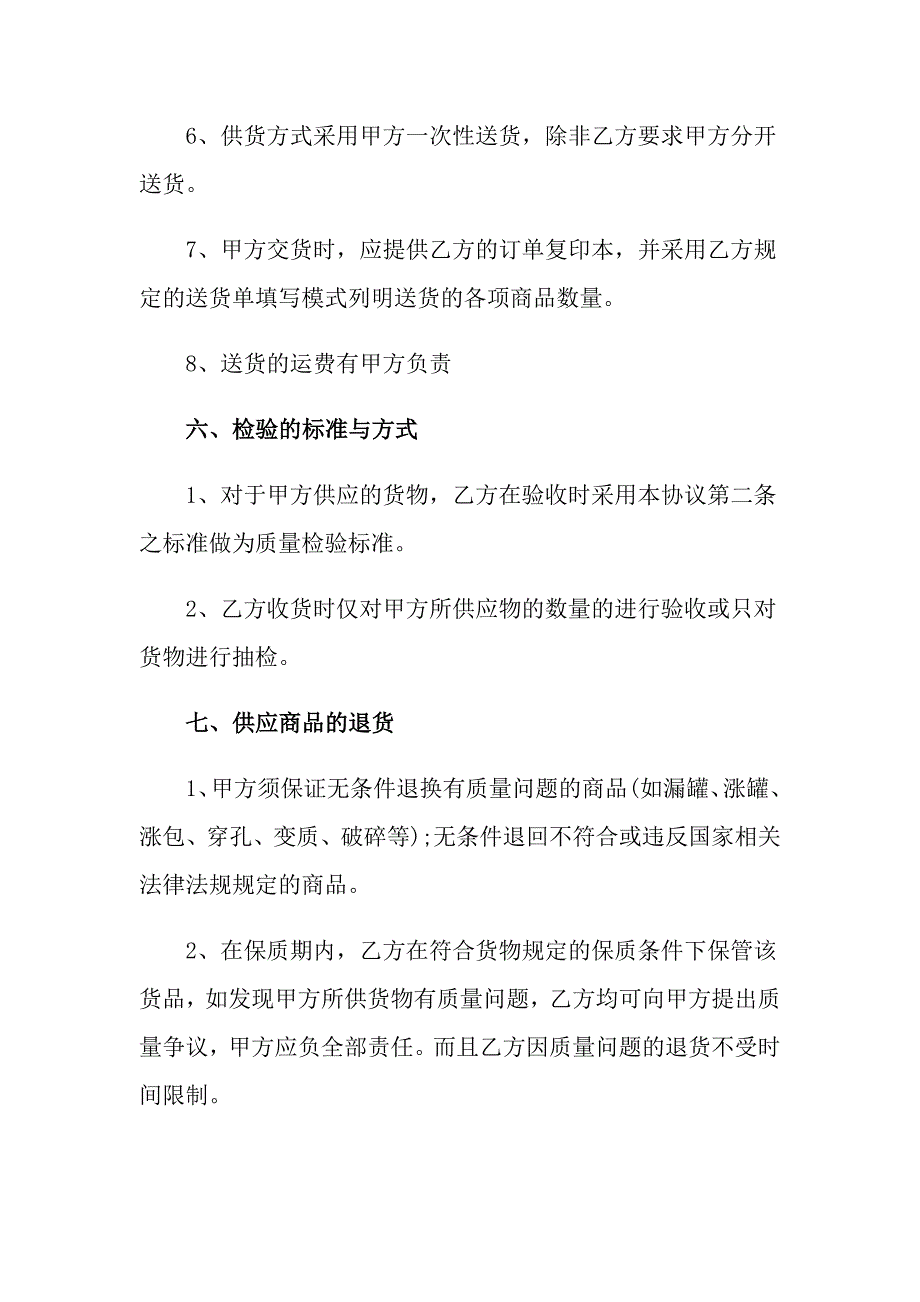 6、供货方式采用甲方一次性送货，除非乙方要求甲方分开送货。

7、甲方交货时，应提供乙方的订单复印本，并采用乙方规定的送货单填写模式列明送货的各项商品数量。

8、送货的运费有甲方负责

六、检验的标准与方式

1、对于甲方供应的货物，乙方在验收时采用本协议第二条之标准做为质量检验标准。

2、乙方收货时仅对甲方所供应物的数量的进行验收或只对货物进行抽检。

七、供应商品的退货

1、甲方须保证无条件退换有质量问题的商品(如漏罐、涨罐、涨包、穿孔、变质、破碎等);无条件退回不符合或违反国家相关法律法规规定的商品。

2、在保质期内，乙方在符合货物规定的保质条件下保管该货品，如发现甲方所供货物有质量问题，乙方均可向甲方提出质量争议，甲方应负全部责任。而且乙方因质量问题的退货不受时间限制。